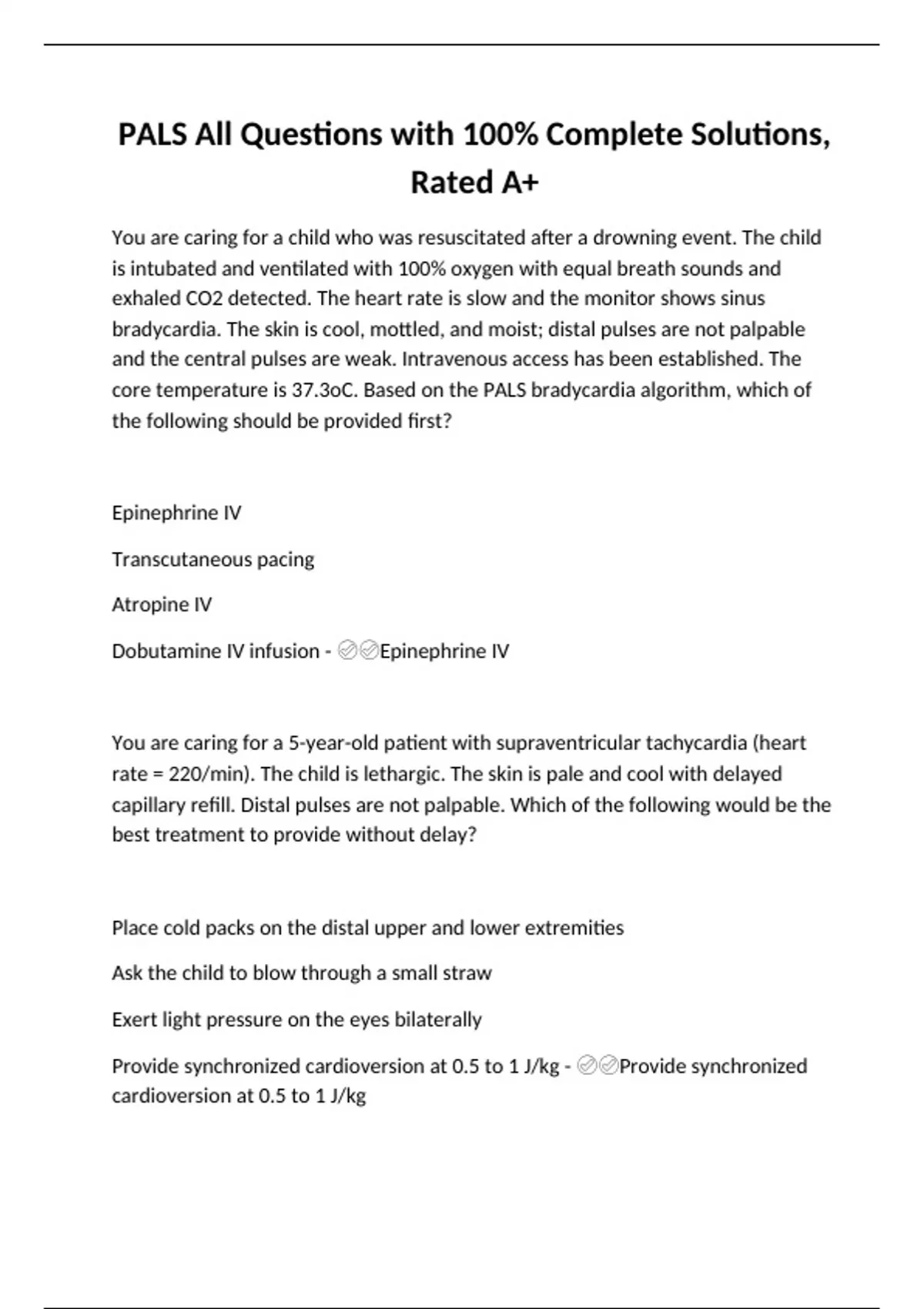 PALS All Questions with 100% Complete Solutions, Rated A+

You are caring for a child who was resuscitated after a drowning event. The child is intubated and ventilated with 100% oxygen with equal breath sounds and exhaled CO2 detected. The heart rate is slow and the monitor shows sinus bradycardia. The skin is cool, mottled, and moist; distal pulses are not palpable and the central pulses are weak. Intravenous access has been established. The core temperature is 37.3oC. Based on the PALS bradycardia algorithm, which of the following should be provided first?

Epinephrine IV

Transcutaneous pacing

Atropine IV

Dobutamine IV infusion - ✅✅Epinephrine IV

You are caring for a 5-year-old patient with supraventricular tachycardia (heart rate = 220/min). The child is lethargic. The skin is pale and cool with delayed capillary refill. Distal pulses are not palpable. Which of the following would be the best treatment to provide without delay?

Place cold packs on the distal upper and lower extremities

Ask the child to blow through a small straw

Exert light pressure on the eyes bilaterally

Provide synchronized cardioversion at 0.5 to 1 J/kg - ✅✅Provide synchronized cardioversion at 0.5 to 1 J/kg